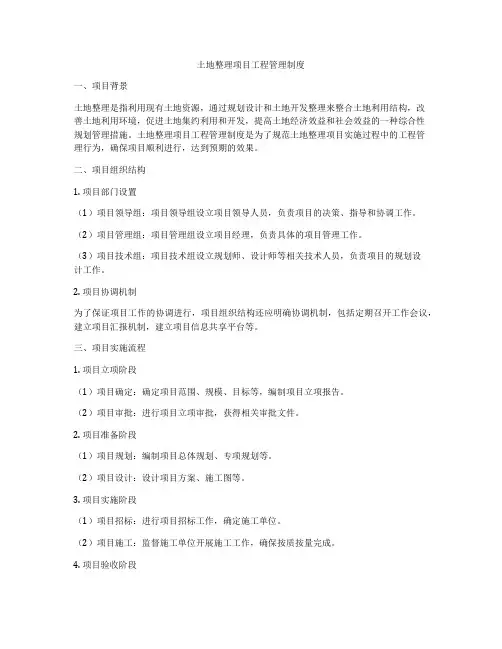 土地整理项目工程管理制度

一、项目背景

土地整理是指利用现有土地资源，通过规划设计和土地开发整理来整合土地利用结构，改善土地利用环境，促进土地集约利用和开发，提高土地经济效益和社会效益的一种综合性规划管理措施。土地整理项目工程管理制度是为了规范土地整理项目实施过程中的工程管理行为，确保项目顺利进行，达到预期的效果。

二、项目组织结构

1. 项目部门设置

（1）项目领导组：项目领导组设立项目领导人员，负责项目的决策、指导和协调工作。

（2）项目管理组：项目管理组设立项目经理，负责具体的项目管理工作。

（3）项目技术组：项目技术组设立规划师、设计师等相关技术人员，负责项目的规划设计工作。

2. 项目协调机制

为了保证项目工作的协调进行，项目组织结构还应明确协调机制，包括定期召开工作会议，建立项目汇报机制，建立项目信息共享平台等。

三、项目实施流程

1. 项目立项阶段

（1）项目确定：确定项目范围、规模、目标等，编制项目立项报告。

（2）项目审批：进行项目立项审批，获得相关审批文件。

2. 项目准备阶段

（1）项目规划：编制项目总体规划、专项规划等。

（2）项目设计：设计项目方案、施工图等。

3. 项目实施阶段

（1）项目招标：进行项目招标工作，确定施工单位。

（2）项目施工：监督施工单位开展施工工作，确保按质按量完成。

4. 项目验收阶段